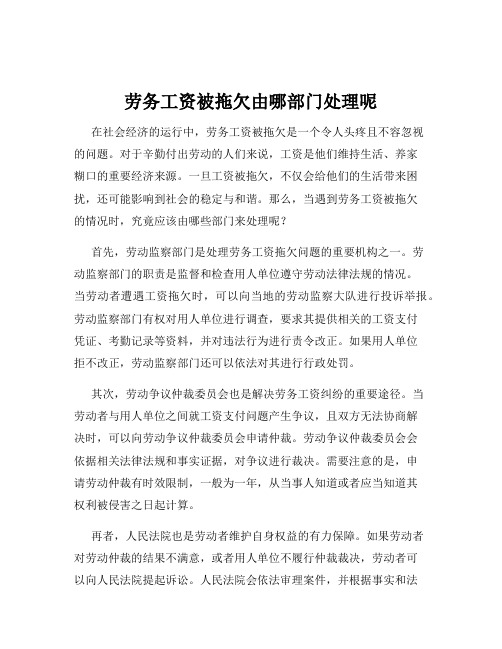 劳务工资被拖欠由哪部门处理呢

在社会经济的运行中，劳务工资被拖欠是一个令人头疼且不容忽视的问题。对于辛勤付出劳动的人们来说，工资是他们维持生活、养家糊口的重要经济来源。一旦工资被拖欠，不仅会给他们的生活带来困扰，还可能影响到社会的稳定与和谐。那么，当遇到劳务工资被拖欠的情况时，究竟应该由哪些部门来处理呢？

首先，劳动监察部门是处理劳务工资拖欠问题的重要机构之一。劳动监察部门的职责是监督和检查用人单位遵守劳动法律法规的情况。当劳动者遭遇工资拖欠时，可以向当地的劳动监察大队进行投诉举报。劳动监察部门有权对用人单位进行调查，要求其提供相关的工资支付凭证、考勤记录等资料，并对违法行为进行责令改正。如果用人单位拒不改正，劳动监察部门还可以依法对其进行行政处罚。

其次，劳动争议仲裁委员会也是解决劳务工资纠纷的重要途径。当劳动者与用人单位之间就工资支付问题产生争议，且双方无法协商解决时，可以向劳动争议仲裁委员会申请仲裁。劳动争议仲裁委员会会依据相关法律法规和事实证据，对争议进行裁决。需要注意的是，申请劳动仲裁有时效限制，一般为一年，从当事人知道或者应当知道其权利被侵害之日起计算。

再者，人民法院也是劳动者维护自身权益的有力保障。如果劳动者对劳动仲裁的结果不满意，或者用人单位不履行仲裁裁决，劳动者可以向人民法院提起诉讼。人民法院会依法审理案件，并根据事实和法